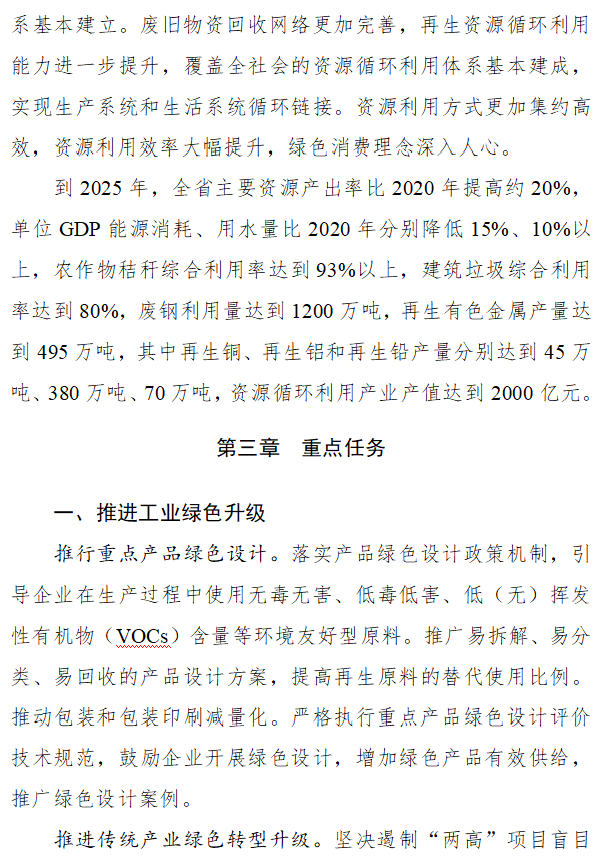 系基本建立。废旧物资回收网络更加完善，再生资源循环利用能力进一步提升，覆盖全社会的资源循环利用体系基本建成，实现生产系统和生活系统循环链接。资源利用方式更加集约高效，资源利用效率大幅提升，绿色消费理念深入人心。

到 2025 年，全省主要资源产出率比 2020 年提高约 20%，单位 GDP 能源消耗、用水量比 2020 年分别降低 15%、10%以上，农作物秸秆综合利用率达到 93%以上，建筑垃圾综合利用率达到 80%，废钢利用量达到 1200 万吨，再生有色金属产量达到 495 万吨，其中再生铜、再生铝和再生铅产量分别达到 45 万吨、380 万吨、70 万吨，资源循环利用产业产值达到 2000 亿元。

第三章 重点任务

一、推进工业绿色升级

推行重点产品绿色设计。落实产品绿色设计政策机制，引导企业在生产过程中使用无毒无害、低毒低害、低（无）挥发性有机物（VOCs）含量等环境友好型原料。推广易拆解、易分类、易回收的产品设计方案，提高再生原料的替代使用比例。推动包装和包装印刷减量化。严格执行重点产品绿色设计评价技术规范，鼓励企业开展绿色设计，增加绿色产品有效供给，推广绿色设计案例。

推进传统产业绿色转型升级。坚决遏制“两高”项目盲目